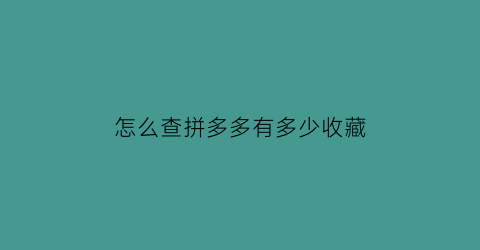 怎么查拼多多有多少收藏